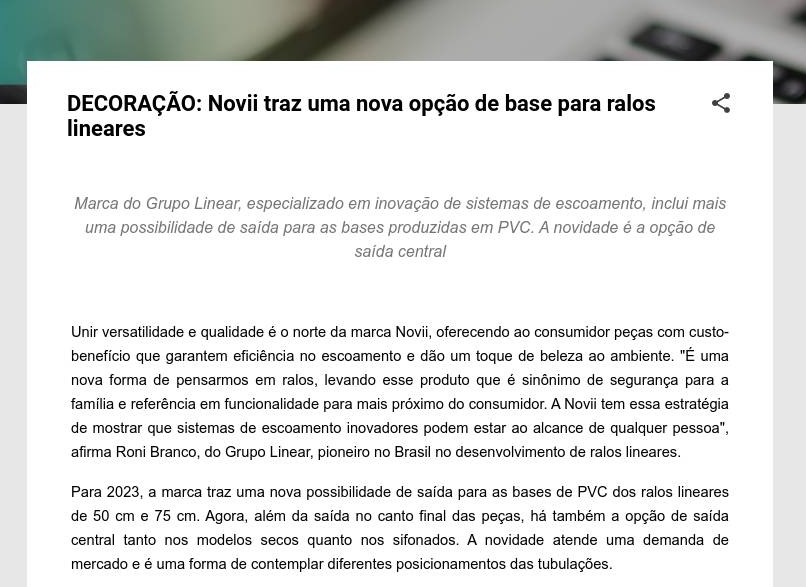 DECORAÇÃO: Novii traz uma nova opção de base para ralos lineares

Marca do Grupo Linear, especializado em inovação de sistemas de escoamento, inclui mais uma possibilidade de saída para as bases produzidas em PVC. A novidade é a opção de saída central

Unir versatilidade e qualidade é o norte da marca Novii, oferecendo ao consumidor peças com custo-benefício que garantem eficiência no escoamento e dão um toque de beleza ao ambiente. "É uma nova forma de pensarmos em ralos, levando esse produto que é sinônimo de segurança para a família e referência em funcionalidade para mais próximo do consumidor. A Novii tem essa estratégia de mostrar que sistemas de escoamento inovadores podem estar ao alcance de qualquer pessoa", afirma Roni Branco, do Grupo Linear, pioneiro no Brasil no desenvolvimento de ralos lineares.

Para 2023, a marca traz uma nova possibilidade de saída para as bases de PVC dos ralos lineares de 50 cm e 75 cm. Agora, além da saída no canto final das peças, há também a opção de saída central tanto nos modelos secos quanto nos sifonados. A novidade atende uma demanda de mercado e é uma forma de contemplar diferentes posicionamentos das tubulações.